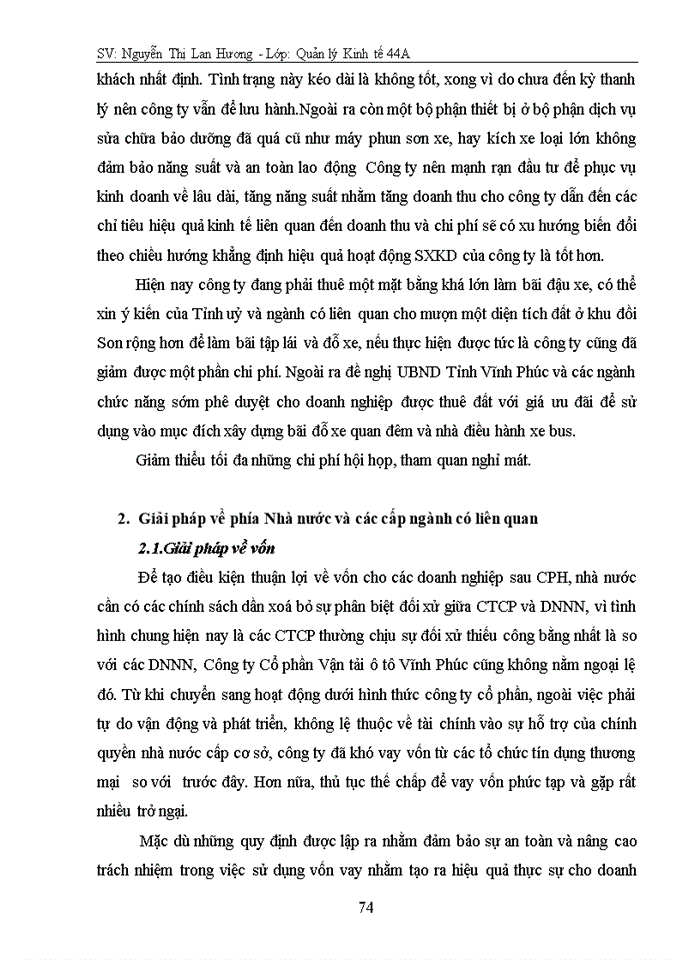 SV: Nguyễn Thị Lan Hương - Lớp: Quản lý Kinh tế 44A

khách nhất định. Tình trạng này kéo dài là không tốt, xong vì do chưa đến kỳ thanh lý nên công ty vẫn để lưu hành.Ngoài ra còn một bộ phận thiết bị ở bộ phận dịch vụ sửa chữa bảo dưỡng đã quá cũ như máy phun sơn xe, hay kích xe loại lớn không đảm bảo năng suất và an toàn lao động Công ty nên mạnh rạn đầu tư để phục vụ kinh doanh về lâu dài, tăng năng suất nhằm tăng doanh thu cho công ty dẫn đến các chỉ tiêu hiệu quả kinh tế liên quan đến doanh thu và chi phí sẽ có xu hướng biến đổi theo chiều hướng khẳng định hiệu quả hoạt động SXKD của công ty là tốt hơn.

Hiện nay công ty đang phải thuê một mặt bằng khá lớn làm bãi đậu xe, có thể xin ý kiến của Tỉnh uỷ và ngành có liên quan cho mượn một diện tích đất ở khu đồi Sơn rộng hơn để làm bãi tập lái và đỗ xe, nếu thực hiện được tức là công ty cũng đã giảm được một phần chi phí. Ngoài ra đề nghị UBND Tỉnh Vĩnh Phúc và các ngành chức năng sớm phê duyệt cho doanh nghiệp được thuê đất với giá ưu đãi để sử dụng vào mục đích xây dựng bãi đỗ xe quan đêm và nhà điều hành xe bus.

Giảm thiểu tối đa những chi phí hội họp, tham quan nghỉ mát.

2. Giải pháp về phía Nhà nước và các cấp ngành có liên quan

2.1.Giải pháp về vốn

Để tạo điều kiện thuận lợi về vốn cho các doanh nghiệp sau CPH, nhà nước cần có các chính sách dần xoá bỏ sự phân biệt đối xử giữa CTCP và DNNN, vì tình hình chung hiện nay là các CTCP thường chịu sự đối xử thiếu công bằng nhất là so với các DNNN, Công ty Cổ phần Vận tải ô tô Vĩnh Phúc cũng không nằm ngoại lệ đó. Từ khi chuyển sang hoạt động dưới hình thức công ty cổ phần, ngoài việc phải tự do vận động và phát triển, không lệ thuộc về tài chính vào sự hỗ trợ của chính quyền nhà nước cấp cơ sở, công ty đã khó vay vốn từ các tổ chức tín dụng thương mại so với trước đây. Hơn nữa, thủ tục thế chấp để vay vốn phức tạp và gặp rất nhiều trở ngại.

Mặc dù những quy định được lập ra nhằm đảm bảo sự an toàn và nâng cao trách nhiệm trong việc sử dụng vốn vay nhằm tạo ra hiệu quả thực sự cho doanh

74